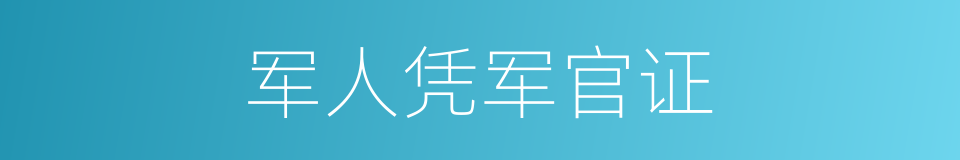 军人凭军官证